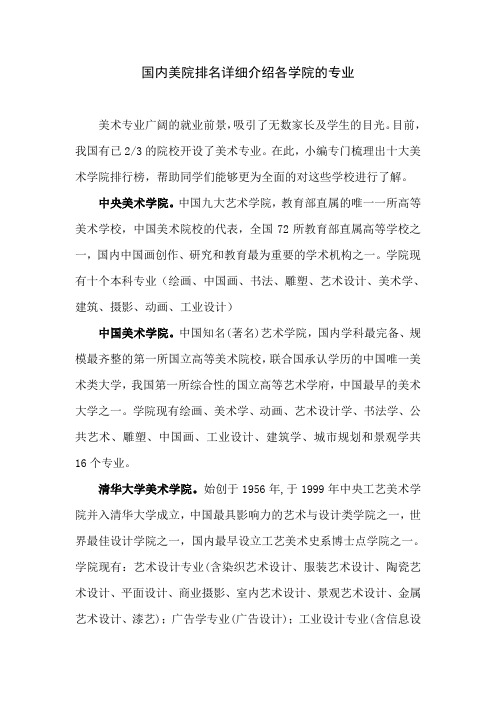 国内美院排名详细介绍各学院的专业

美术专业广阔的就业前景，吸引了无数家长及学生的目光。目前，我国有已 2/3 的院校开设了美术专业。在此，小编专门梳理出十大美术学院排行榜，帮助同学们能够更为全面的对这些学校进行了解。

中央美术学院。中国九大艺术学院，教育部直属的唯一一所高等美术学校，中国美术院校的代表，全国 72 所教育部直属高等学校之一，国内中国画创作、研究和教育最为重要的学术机构之一。学院现有十个本科专业（绘画、中国画、书法、雕塑、艺术设计、美术学、建筑、摄影、动画、工业设计）

中国美术学院。中国知名(著名)艺术学院，国内学科最完备、规模最齐整的第一所国立高等美术院校，联合国承认学历的中国唯一美术类大学，我国第一所综合性的国立高等艺术学府，中国最早的美术大学之一。学院现有绘画、美术学、动画、艺术设计学、书法学、公共艺术、雕塑、中国画、工业设计、建筑学、城市规划和景观学共 16 个专业。

清华大学美术学院。始创于 1956 年,于 1999 年中央工艺美术学院并入清华大学成立,中国最具影响力的艺术与设计类学院之一，世界最佳设计学院之一，国内最早设立工艺美术史系博士点学院之一。学院现有：艺术设计专业(含染织艺术设计、服装艺术设计、陶瓷艺术设计、平面设计、商业摄影、室内艺术设计、景观艺术设计、金属艺术设计、漆艺)；广告学专业(广告设计)；工业设计专业(含信息设